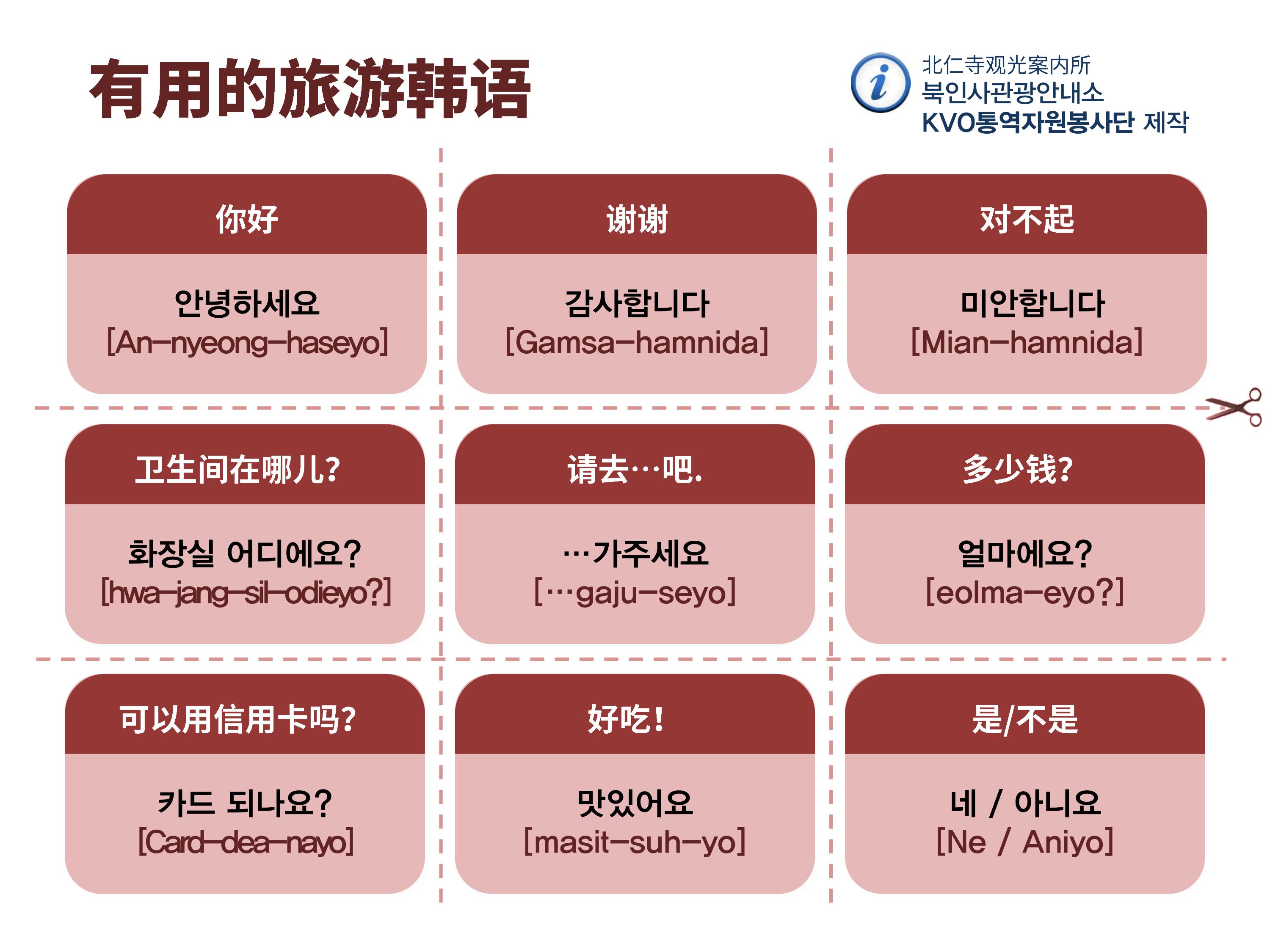 有用的旅游韩语

i
北仁寺观光案内所
북인사관광안내소
KVO통역자원봉사단 제작

你好

안녕하세요
[An-nyeong-haseyo]

谢谢

감사합니다
[Gamsa-hamnida]

对不起

미안합니다
[Mian-hamnida]

卫生间在哪儿?

화장실 어디에요?
[hwa-jang-sil-odieyo?]

请去…吧.

…가주세요
[…gaju-seyo]

多少钱?

얼마에요?
[eolma-eyo?]

可以用信用卡吗?

카드 되나요?
[Card-dea-nayo]

好吃!

맛있어요
[masit-suh-yo]

是/不是

네 / 아니요
[Ne / Aniyo]